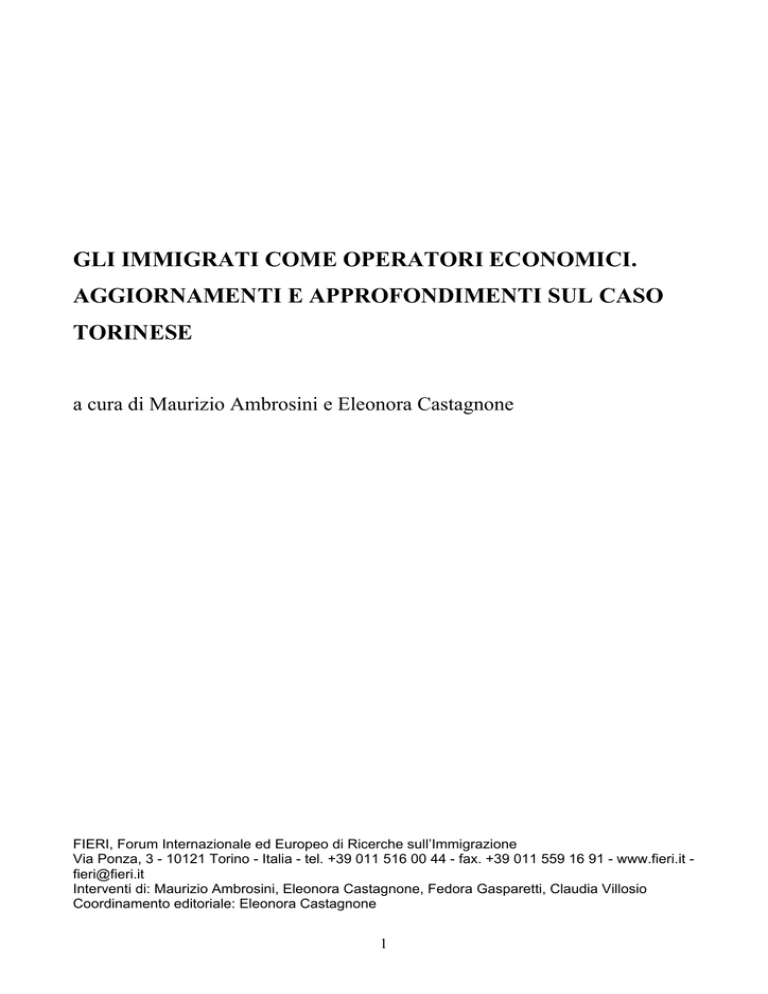 GLI IMMIGRATI COME OPERATORI ECONOMICI. AGGIORNAMENTI E APPROFONDIMENTI SUL CASO TORINESE

a cura di Maurizio Ambrosini e Eleonora Castagnone

FIERI, Forum Internazionale ed Europeo di Ricerche sull'Immigrazione
Via Ponza, 3 - 10121 Torino - Italia - tel. +39 011 516 00 44 - fax. +39 011 559 16 91 - www.fieri.it - fieri@fieri.it
Interventi di: Maurizio Ambrosini, Eleonora Castagnone, Fedora Gasparetti, Claudia Villosio
Coordinamento editoriale: Eleonora Castagnone

1